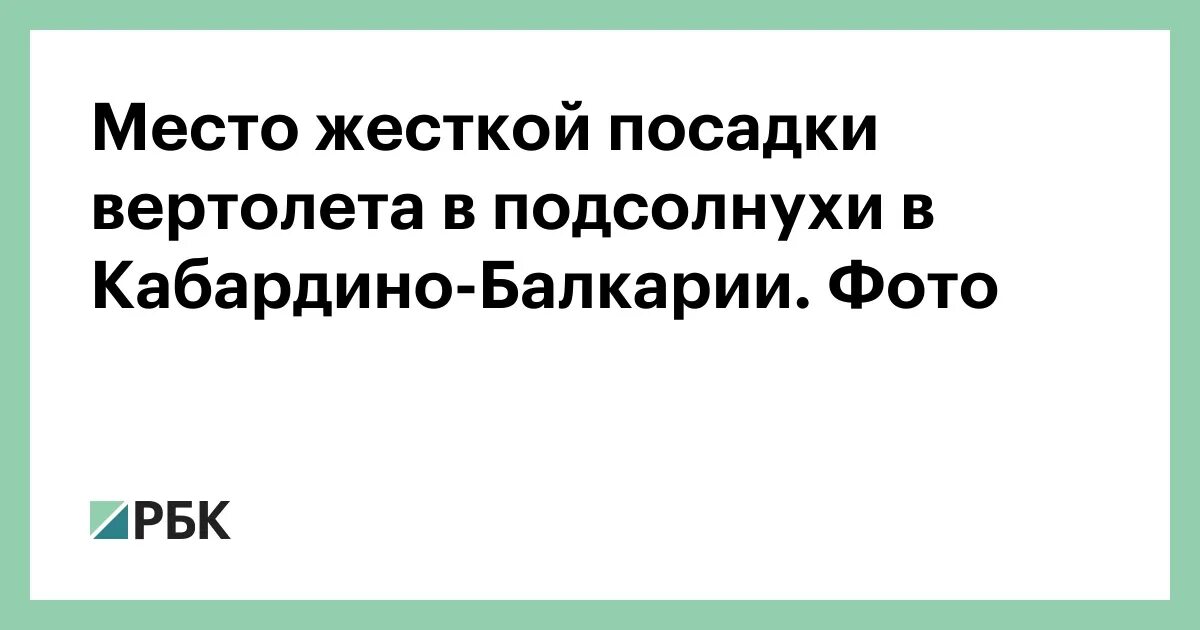 Место жесткой посадки вертолета в подсолнухи в Кабардино-Балкарии. Фото

РБК